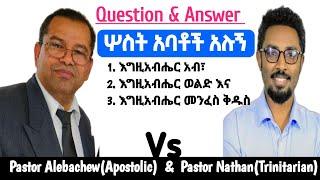 Question & Answer

ሦስት አባቶች አሉኝ

1. እግዚአብሔር አብ፣
2. እግዚአብሔር ወልድ እና
3. እግዚአብሔር መንፈስ ቅዱስ

Vs

Pastor Alebachew(Apostolic) & Pastor Nathan(Trinitarian)